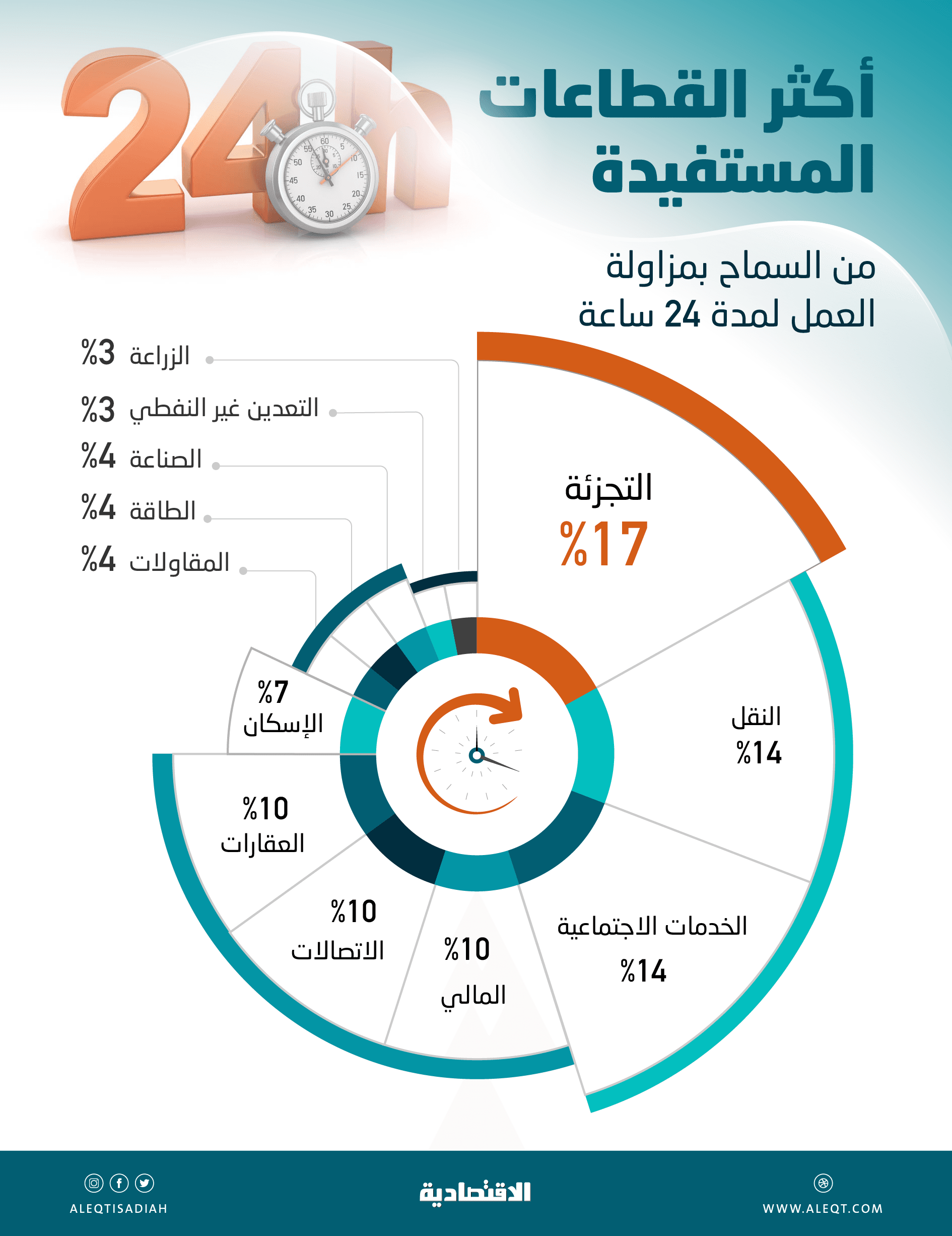 24h

أكثر القطاعات المستفيدة

من السماح بمزاولة العمل لمدة 24 ساعة

الزراعة %3

التعدين غير النفطي %3

الصناعة %4

الطاقة %4

المقاولات %4

التجزئة
%17

النقل
%14

الخدمات الاجتماعية
%14

%10
المالي

%10
الاتصالات

%10
العقارات

%7
الإسكان

ALEQTISADIAH

الاقتصادية

WWW.ALEQT.COM